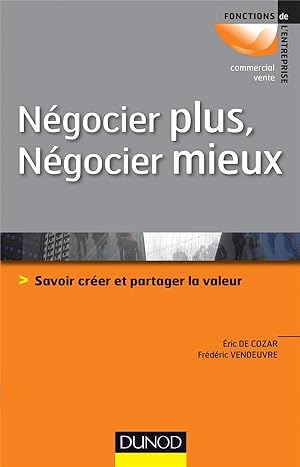 FONCTIONS de L'ENTREPRISE

commercial
vente

Négocier plus,
Négocier mieux

> Savoir créer et partager la valeur

Éric DE COZAR
Frédéric VENDEUVRE

DUNOD